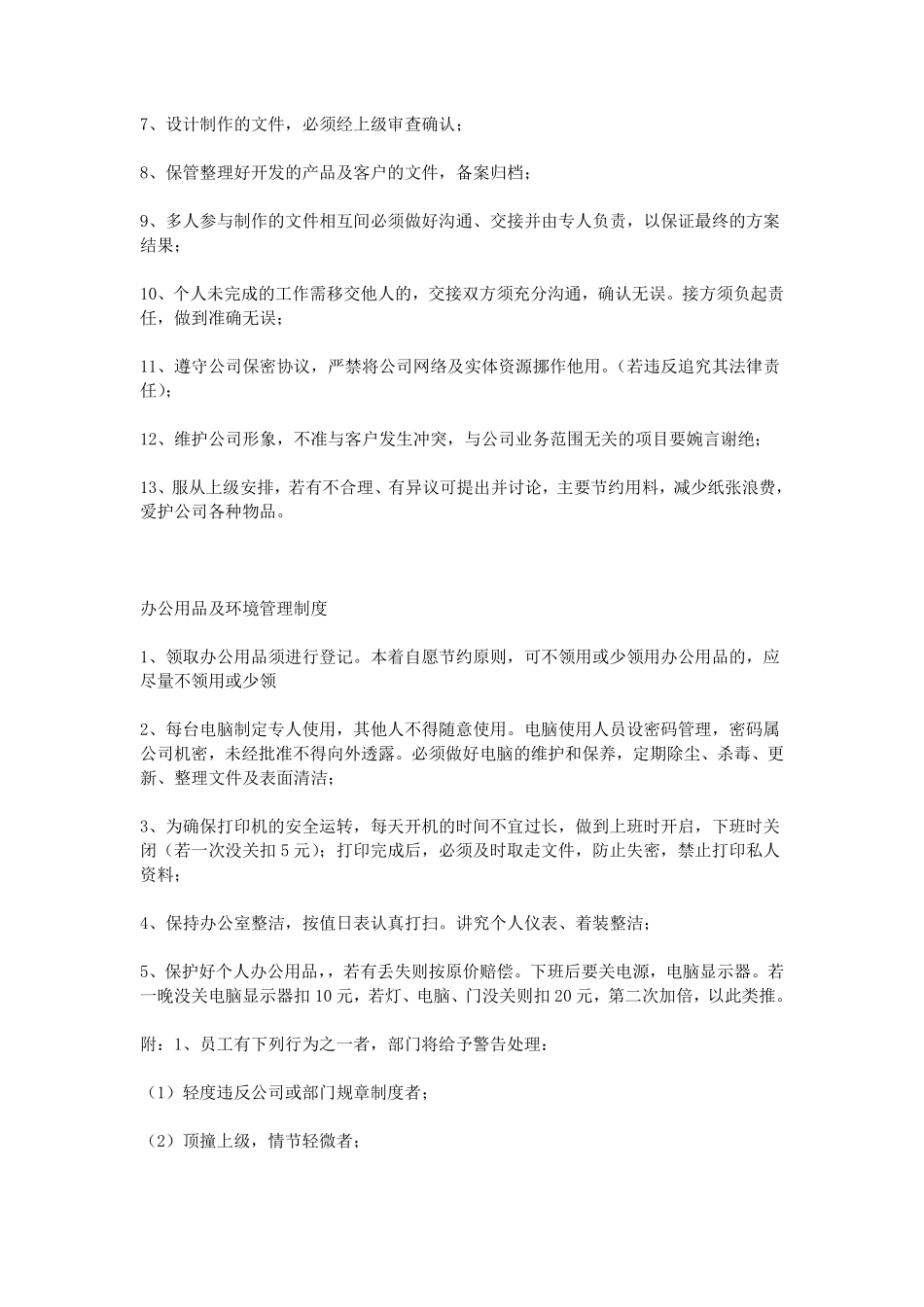 7、设计制作的文件，必须经上级审查确认；

8、保管整理好开发的产品及客户的文件，备案归档；

9、多人参与制作的文件相互间必须做好沟通、交接并由专人负责，以保证最终的方案结果；

10、个人未完成的工作需移交他人的，交接双方须充分沟通，确认无误。接方须负起责任，做到准确无误；

11、遵守公司保密协议，严禁将公司网络及实体资源挪作他用。(若违反追究其法律责任)；

12、维护公司形象，不准与客户发生冲突，与公司业务范围无关的项目要婉言谢绝；

13、服从上级安排，若有不合理、有异议可提出并讨论，主要节约用料，减少纸张浪费，爱护公司各种物品。

办公用品及环境管理制度

1、领取办公用品须进行登记。本着自愿节约原则，可不领用或少领用办公用品的，应尽量不领用或少领

2、每台电脑制定专人使用，其他人不得随意使用。电脑使用人员设密码管理，密码属公司机密，未经批准不得向外透露。必须做好电脑的维护和保养，定期除尘、杀毒、更新、整理文件及表面清洁；

3、为确保打印机的安全运转，每天开机的时间不宜过长，做到上班时开启，下班时关闭（若一次没关扣 5 元）；打印完成后，必须及时取走文件，防止失密，禁止打印私人资料；

4、保持办公室整洁，按值日表认真打扫。讲究个人仪表、着装整洁；

5、保护好个人办公用品，，若有丢失则按原价赔偿。下班后要关电源，电脑显示器。若一晚没关电脑显示器扣 10 元，若灯、电脑、门没关则扣 20 元，第二次加倍，以此类推。

附：1、员工有下列行为之一者，部门将给予警告处理：

（1）轻度违反公司或部门规章制度者；

（2）顶撞上级，情节轻微者；